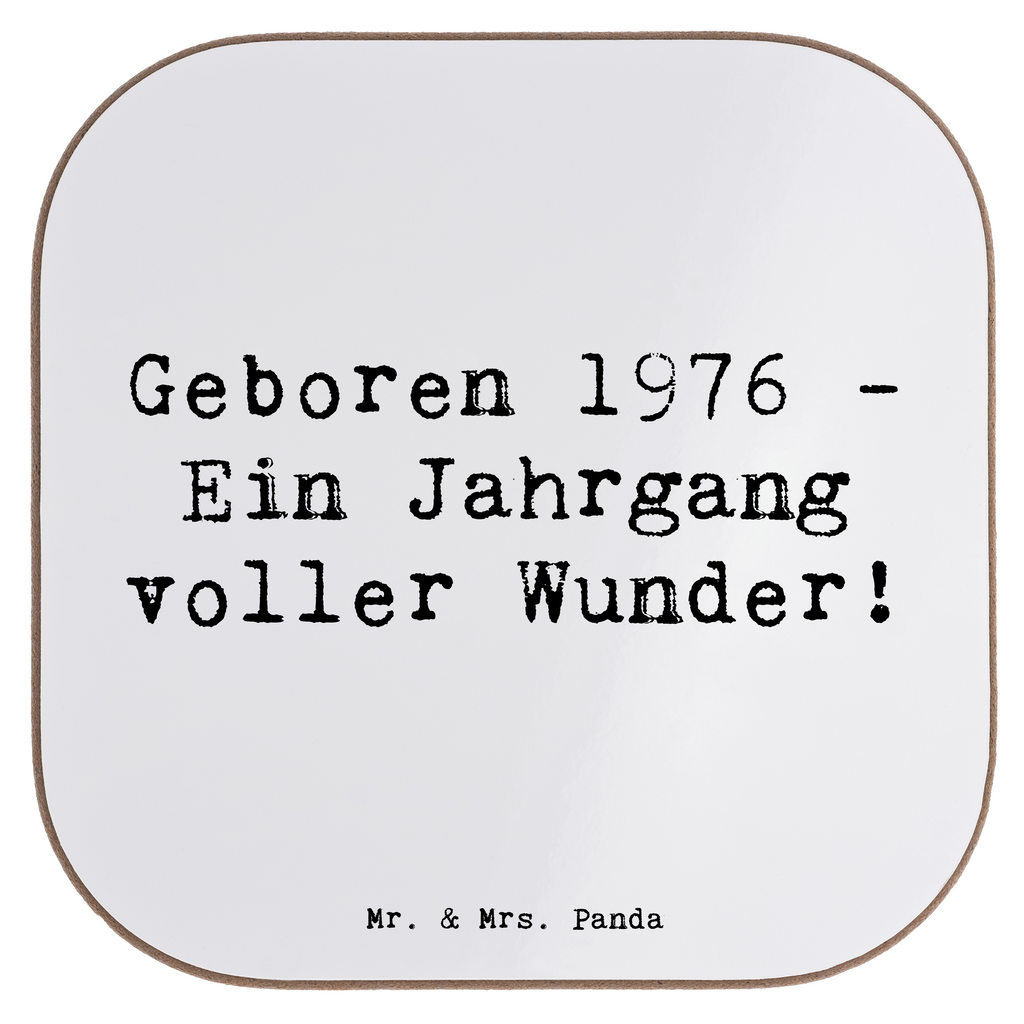 Geboren 1976 - Ein Jahrgang voller Wunder!

Mr. & Mrs. Panda